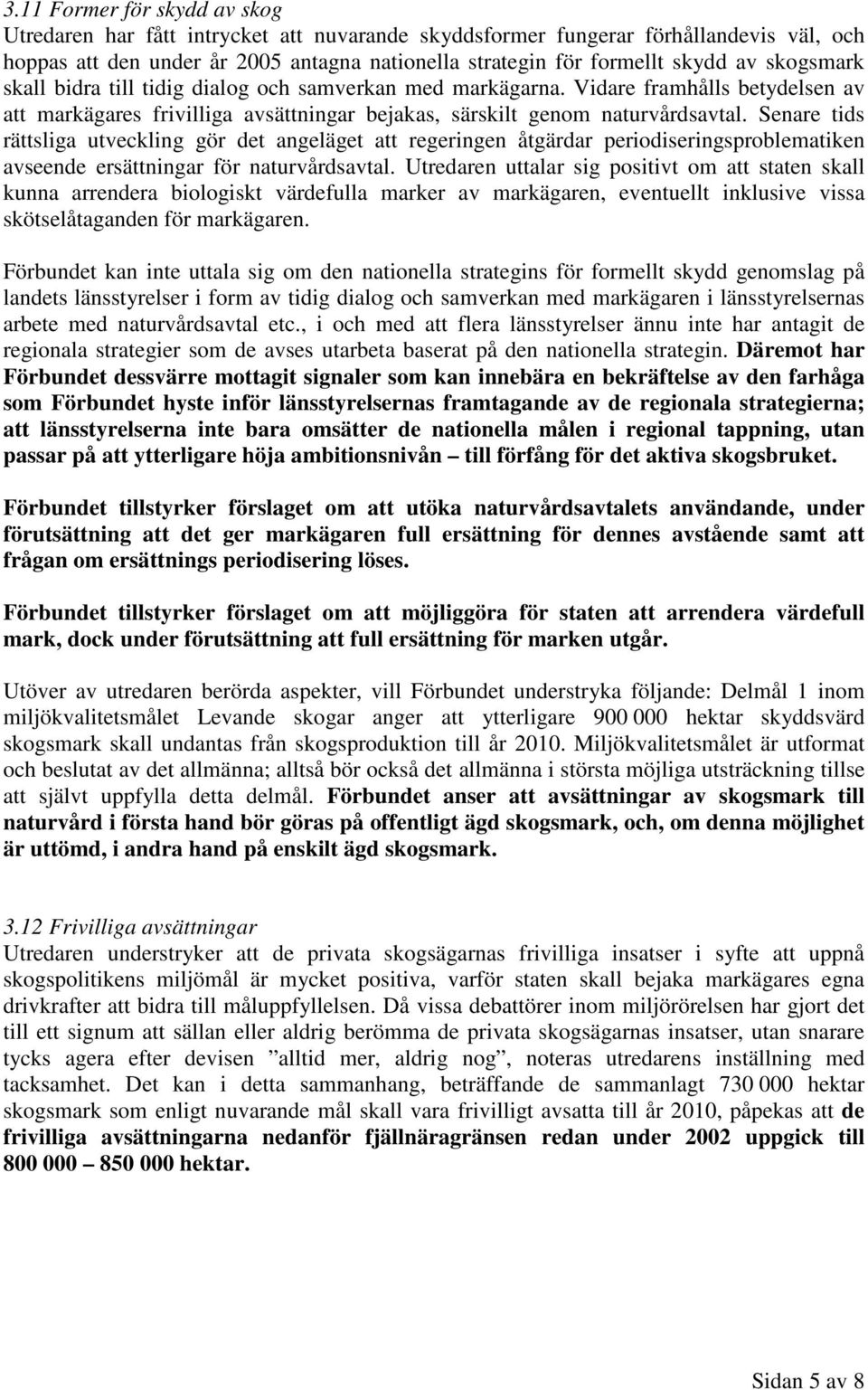 3.11 Former för skydd av skog
Utredaren har fått intrycket att nuvarande skyddsformer fungerar förhållandevis väl, och hoppas att den under år 2005 antagna nationella strategin för formellt skydd av skogsmark skall bidra till tidig dialog och samverkan med markägarna. Vidare framhålls betydelsen av att markägares frivilliga avsättningar bejakas, särskilt genom naturvårdsavtal. Senare tids rättsliga utveckling gör det angeläget att regeringen åtgärdar periodiseringsproblematiken avseende ersättningar för naturvårdsavtal. Utredaren uttalar sig positivt om att staten skall kunna arrendera biologiskt värdefulla marker av markägaren, eventuellt inklusive vissa skötselåtaganden för markägaren.

Förbundet kan inte uttala sig om den nationella strategins för formellt skydd genomslag på landets länsstyrelser i form av tidig dialog och samverkan med markägaren i länsstyrelsernas arbete med naturvårdsavtal etc., i och med att flera länsstyrelser ännu inte har antagit de regionala strategier som de avses utarbeta baserat på den nationella strategin. Däremot har Förbundet dessvärre mottagit signaler som kan innebära en bekräftelse av den farhåga som Förbundet hyste inför länsstyrelsernas framtagande av de regionala strategierna; att länsstyrelserna inte bara omsätter de nationella målen i regional tappning, utan passar på att ytterligare höja ambitionsnivån – till förfång för det aktiva skogsbruket.

Förbundet tillstyrker förslaget om att utöka naturvårdsavtalets användande, under förutsättning att det ger markägaren full ersättning för dennes avstående samt att frågan om ersättnings periodisering löses.

Förbundet tillstyrker förslaget om att möjliggöra för staten att arrendera värdefull mark, dock under förutsättning att full ersättning för marken utgår.

Utöver av utredaren berörda aspekter, vill Förbundet understryka följande: Delmål 1 inom miljökvalitetsmålet Levande skogar anger att ytterligare 900 000 hektar skyddsvärd skogsmark skall undantas från skogsproduktion till år 2010. Miljökvalitetsmålet är utformat och beslutat av det allmänna; alltså bör också det allmänna i största möjliga utsträckning tillse att självt uppfylla detta delmål. Förbundet anser att avsättningar av skogsmark till naturvård i första hand bör göras på offentligt ägd skogsmark, och, om denna möjlighet är uttömd, i andra hand på enskilt ägd skogsmark.

3.12 Frivilliga avsättningar
Utredaren understryker att de privata skogsägarnas frivilliga insatser i syfte att uppnå skogspolitikens miljömål är mycket positiva, varför staten skall bejaka markägares egna drivkrafter att bidra till måluppfyllelsen. Då vissa debattörer inom miljörörelsen har gjort det till ett signum att sällan eller aldrig berömma de privata skogsägarnas insatser, utan snarare tycks agera efter devisen ”alltid mer, aldrig nog”, noteras utredarens inställning med tacksamhet. Det kan i detta sammanhang, beträffande de sammanlagt 730 000 hektar skogsmark som enligt nuvarande mål skall vara frivilligt avsatta till år 2010, påpekas att de frivilliga avsättningarna nedanför fjällnäragränsen redan under 2002 uppgick till 800 000 – 850 000 hektar.

Sidan 5 av 8